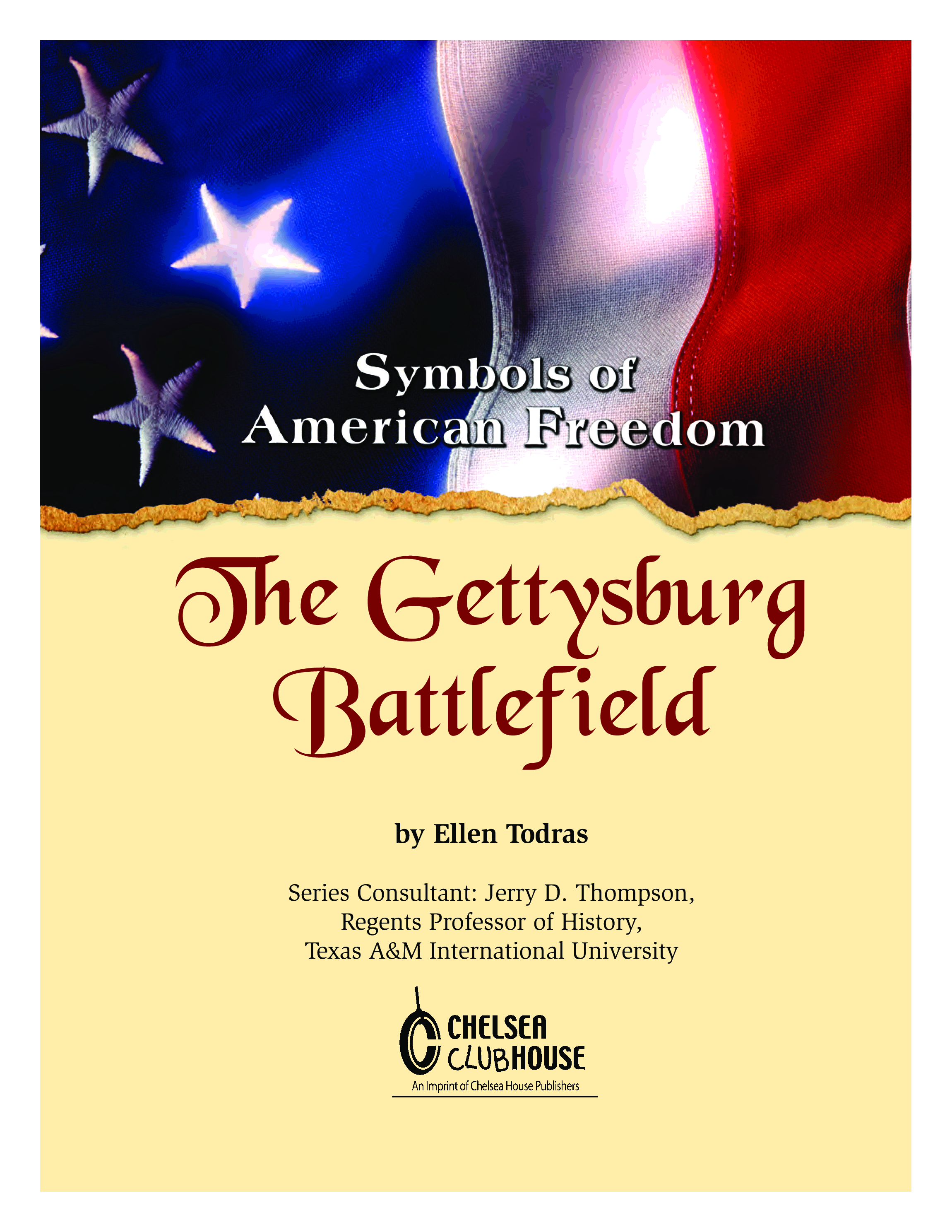 Symbols of
American Freedom

The Gettysburg
Battlefield

by Ellen Todras

Series Consultant: Jerry D. Thompson,
Regents Professor of History,
Texas A&M International University

CHELSEA
CLUBHOUSE
An Imprint of Chelsea House Publishers